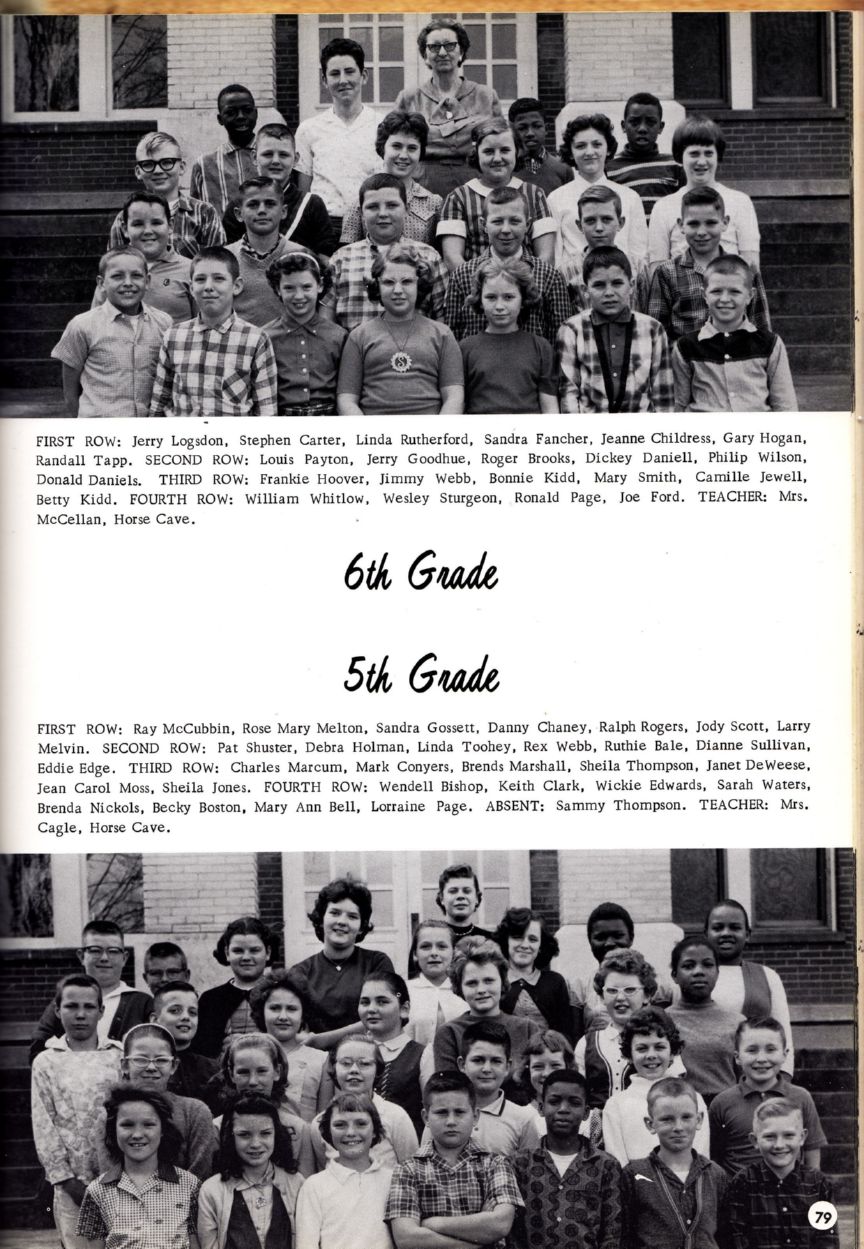 FIRST ROW: Jerry Logsdon, Stephen Carter, Linda Rutherford, Sandra Fancher, Jeanne Childress, Gary Hogan, Randall Tapp. SECOND ROW: Louis Payton, Jerry Goodhue, Roger Brooks, Dickey Daniell, Philip Wilson, Donald Daniels. THIRD ROW: Frankie Hoover, Jimmy Webb, Bonnie Kidd, Mary Smith, Camille Jewell, Betty Kidd. FOURTH ROW: William Whitlow, Wesley Sturgeon, Ronald Page, Joe Ford. TEACHER: Mrs. McCellan, Horse Cave.

6th Grade

5th Grade

FIRST ROW: Ray McCubbin, Rose Mary Melton, Sandra Gossett, Danny Chaney, Ralph Rogers, Jody Scott, Larry Melvin. SECOND ROW: Pat Shuster, Debra Holman, Linda Toohey, Rex Webb, Ruthie Bale, Dianne Sullivan, Eddie Edge. THIRD ROW: Charles Marcum, Mark Conyers, Brends Marshall, Sheila Thompson, Janet DeWeese, Jean Carol Moss, Sheila Jones. FOURTH ROW: Wendell Bishop, Keith Clark, Wickie Edwards, Sarah Waters, Brenda Nickols, Becky Boston, Mary Ann Bell, Lorraine Page. ABSENT: Sammy Thompson. TEACHER: Mrs. Cagle, Horse Cave.

79